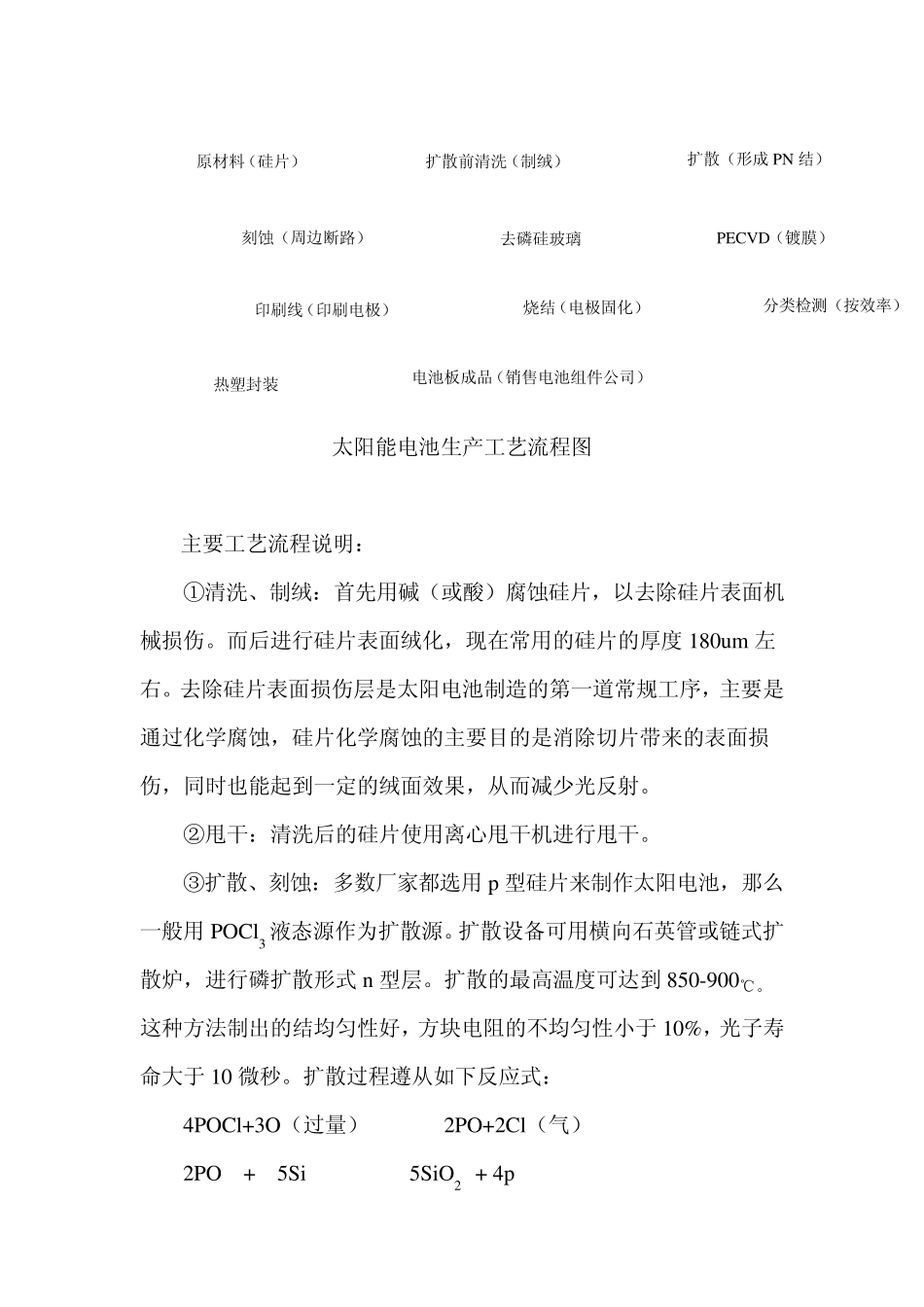 原材料（硅片）

扩散前清洗（制绒）

扩散（形成 PN 结）

刻蚀（周边断路）

去磷硅玻璃

PECVD（镀膜）

印刷线（印刷电极）

烧结（电极固化）

分类检测（按效率）

热塑封装

电池板成品（销售电池组件公司）

太阳能电池生产工艺流程图

主要工艺流程说明：

①清洗、制绒：首先用碱（或酸）腐蚀硅片，以去除硅片表面机械损伤。而后进行硅片表面绒化，现在常用的硅片的厚度 180um 左右。去除硅片表面损伤层是太阳电池制造的第一道常规工序，主要是通过化学腐蚀，硅片化学腐蚀的主要目的是消除切片带来的表面损伤，同时也能起到一定的绒面效果，从而减少光反射。

②甩干：清洗后的硅片使用离心甩干机进行甩干。

③扩散、刻蚀：多数厂家都选用 p 型硅片来制作太阳电池，那么一般用 $POCl_3$ 液态源作为扩散源。扩散设备可用横向石英管或链式扩散炉，进行磷扩散形式 n 型层。扩散的最高温度可达到 850-900℃。这种方法制出的结均匀性好，方块电阻的不均匀性小于 10%，光子寿命大于 10 微秒。扩散过程遵从如下反应式：

4POCl+3O（过量） 2PO+2Cl（气）

2PO + 5Si $5SiO_2$ + 4p